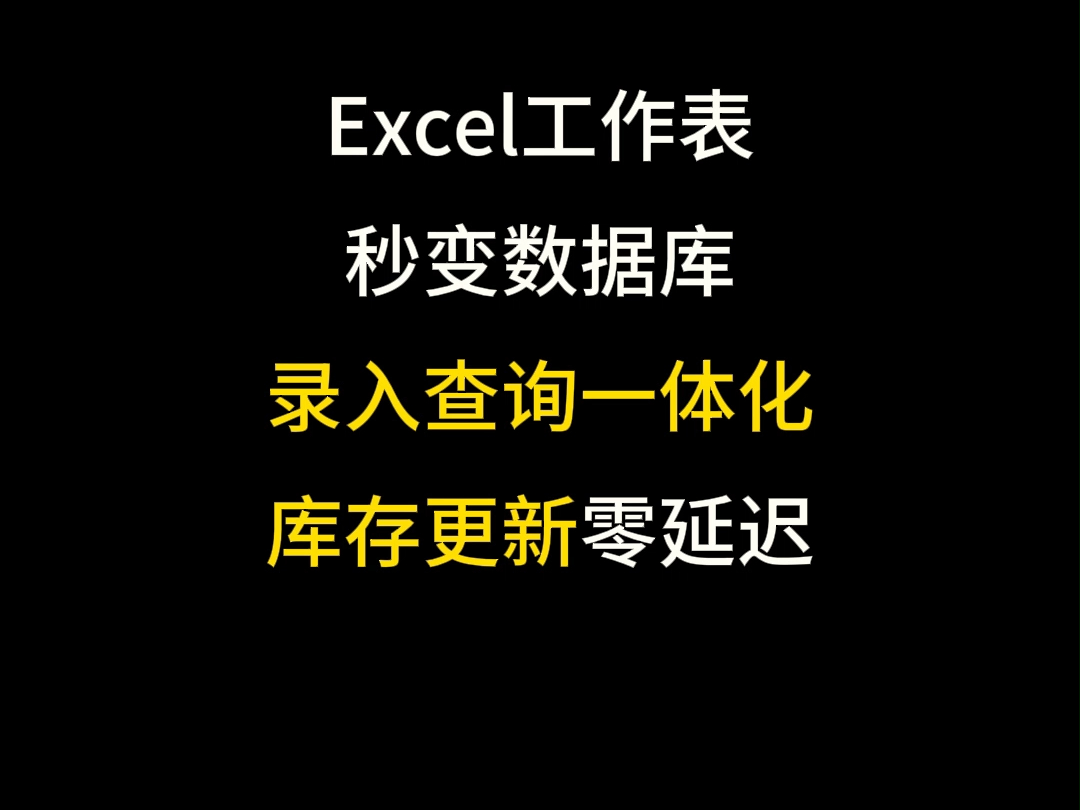 Excel工作表

秒变数据库

录入查询一体化

库存更新零延迟